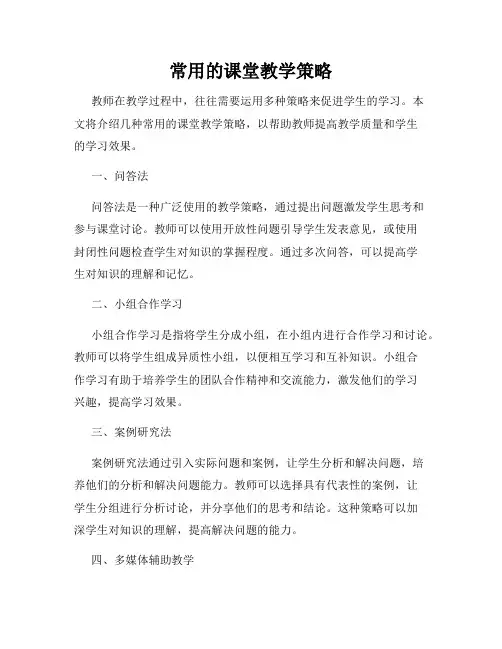 常用的课堂教学策略

教师在教学过程中，往往需要运用多种策略来促进学生的学习。本文将介绍几种常用的课堂教学策略，以帮助教师提高教学质量和学生的学习效果。

一、问答法

问答法是一种广泛使用的教学策略，通过提出问题激发学生思考和参与课堂讨论。教师可以使用开放性问题引导学生发表意见，或使用封闭性问题检查学生对知识的掌握程度。通过多次问答，可以提高学生对知识的理解和记忆。

二、小组合作学习

小组合作学习是指将学生分成小组，在小组内进行合作学习和讨论。教师可以将学生组成异质性小组，以便相互学习和互补知识。小组合作学习有助于培养学生的团队合作精神和交流能力，激发他们的学习兴趣，提高学习效果。

三、案例研究法

案例研究法通过引入实际问题和案例，让学生分析和解决问题，培养他们的分析和解决问题能力。教师可以选择具有代表性的案例，让学生分组进行分析讨论，并分享他们的思考和结论。这种策略可以加深学生对知识的理解，提高解决问题的能力。

四、多媒体辅助教学